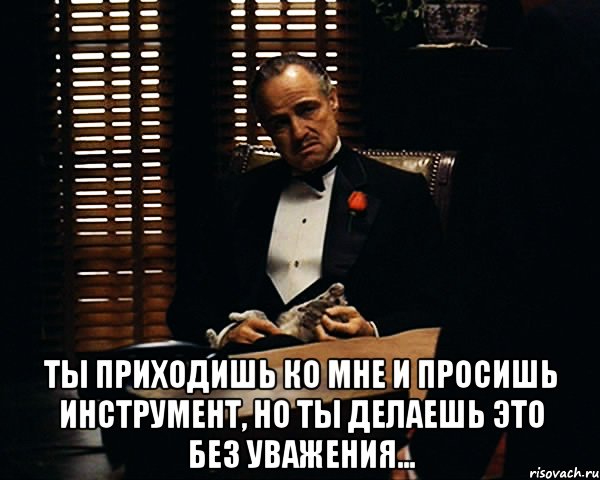 ТЫ ПРИХОДИШЬ КО МНЕ И ПРОСИШЬ ИНСТРУМЕНТ, НО ТЫ ДЕЛАЕШЬ ЭТО БЕЗ УВАЖЕНИЯ...

risovach.ru